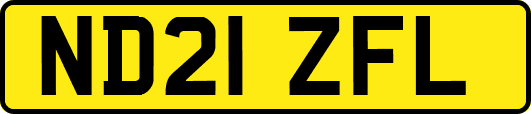 ND21 ZFL